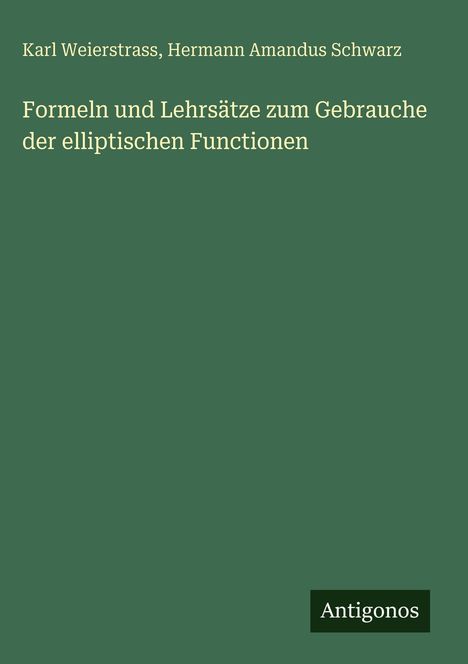 Karl Weierstrass, Hermann Amandus Schwarz

Formeln und Lehrsätze zum Gebrauche der elliptischen Functionen

Antigonos